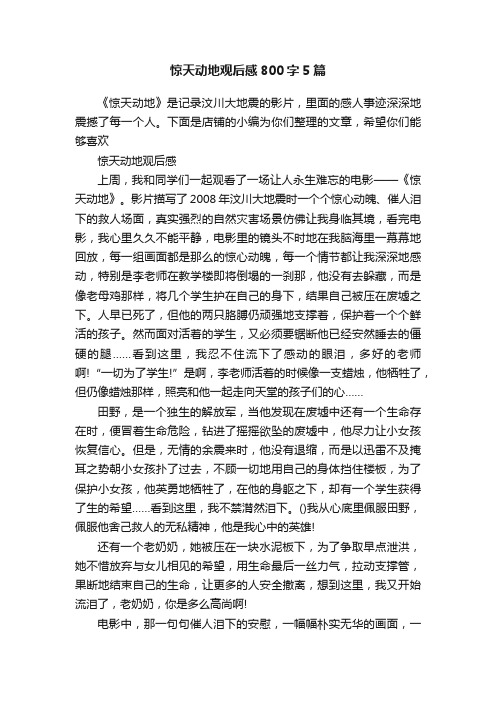 惊天动地观后感800字5篇

《惊天动地》是记录汶川大地震的影片，里面的感人事迹深深地震撼了每一个人。下面是店铺的小编为你们整理的文章，希望你们能够喜欢

惊天动地观后感

上周，我和同学们一起观看了一场让人永生难忘的电影——《惊天动地》。影片描写了2008年汶川大地震时一个个惊心动魄、催人泪下的救人场面，真实强烈的自然灾害场景仿佛让我身临其境，看完电影，我心里久久不能平静，电影里的镜头不时地在我脑海里一幕幕地回放，每一组画面都是那么的惊心动魄，每一个情节都让我深深地感动，特别是李老师在教学楼即将倒塌的一刹那，他没有去躲藏，而是像老母鸡那样，将几个学生护在自己的身下，结果自己被压在废墟之下。人早已死了，但他的两只胳膊仍顽强地支撑着，保护着一个个鲜活的孩子。然而面对活着的学生，又必须要锯断他已经安然睡去的僵硬的腿……看到这里，我忍不住流下了感动的眼泪，多好的老师啊!“一切为了学生!”是啊，李老师活着的时候像一支蜡烛，他牺牲了，但仍像蜡烛那样，照亮和他一起走向天堂的孩子们的心……

田野，是一个独生的解放军，当他发现在废墟中还有一个生命存在时，便冒着生命危险，钻进了摇摇欲坠的废墟中，他尽力让小女孩恢复信心。但是，无情的余震来时，他没有退缩，而是以迅雷不及掩耳之势朝小女孩扑了过去，不顾一切地用自己的身体挡住楼板，为了保护小女孩，他英勇地牺牲了，在他的身躯之下，却有一个学生获得了生的希望……看到这里，我不禁潸然泪下。()我从心底里佩服田野，佩服他舍己救人的无私精神，他是我心中的英雄!

还有一个老奶奶，她被压在一块水泥板下，为了争取早点泄洪，她不惜放弃与女儿相见的希望，用生命最后一丝力气，拉动支撑管，果断地结束自己的生命，让更多的人安全撤离，想到这里，我又开始流泪了，老奶奶，你是多么高尚啊!

电影中，那一句句催人泪下的安慰，一幅幅朴实无华的画面，一